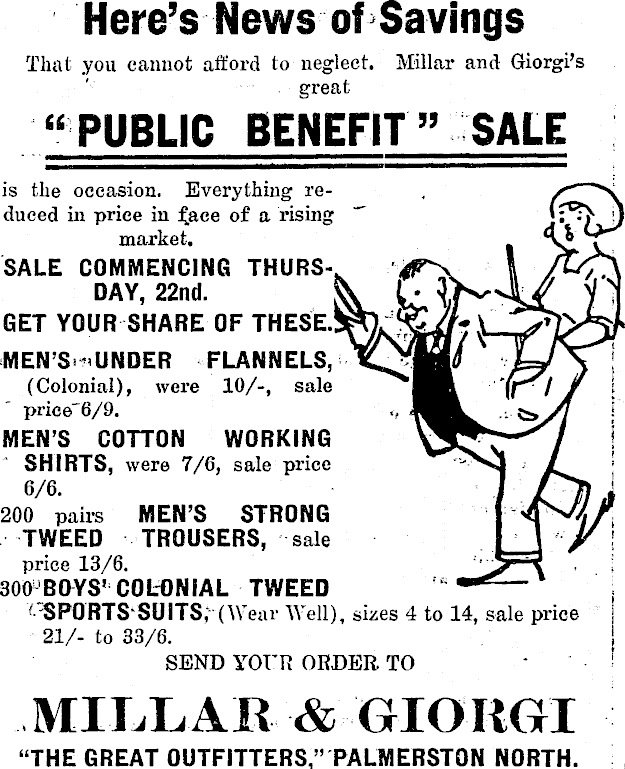 Here's News of Savings

That you cannot afford to neglect. Millar and Giorgi's great

"PUBLIC BENEFIT" SALE

is the occasion. Everything reduced in price in face of a rising market.

SALE COMMENCING THURSDAY, 22nd.

GET YOUR SHARE OF THESE.

MEN'S UNDER FLANNELS, (Colonial), were 10/-, sale price 6/9.

MEN'S COTTON WORKING SHIRTS, were 7/6, sale price 6/6.

200 pairs MEN'S STRONG TWEED TROUSERS, sale price 13/6.

300 BOYS' COLONIAL TWEED SPORTS SUITS, (Wear Well), sizes 4 to 14, sale price 21/- to 33/6.

SEND YOUR ORDER TO

MILLAR & GIORGI

"THE GREAT OUTFITTERS," PALMERSTON NORTH.